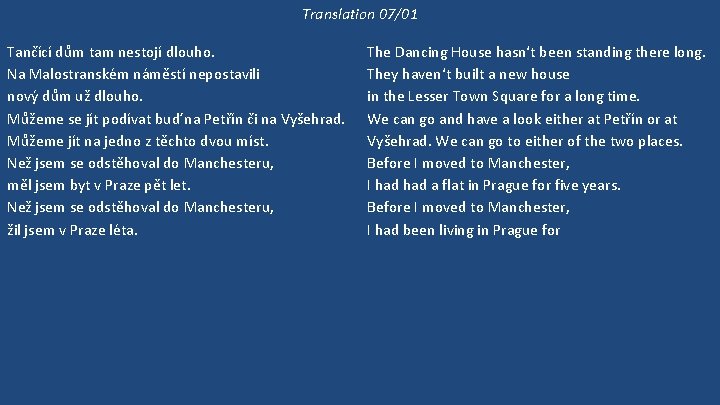 Translation 07/01

Tančící dům tam nestojí dlouho.
Na Malostranském náměstí nepostavili
nový dům už dlouho.
Můžeme se jít podívat buď na Petřín či na Vyšehrad.
Můžeme jít na jedno z těchto dvou míst.
Než jsem se odstěhoval do Manchesteru,
měl jsem byt v Praze pět let.
Než jsem se odstěhoval do Manchesteru,
žil jsem v Praze léta.

The Dancing House hasn't been standing there long.
They haven't built a new house
in the Lesser Town Square for a long time.
We can go and have a look either at Petřín or at
Vyšehrad. We can go to either of the two places.
Before I moved to Manchester,
I had had a flat in Prague for five years.
Before I moved to Manchester,
I had been living in Prague for